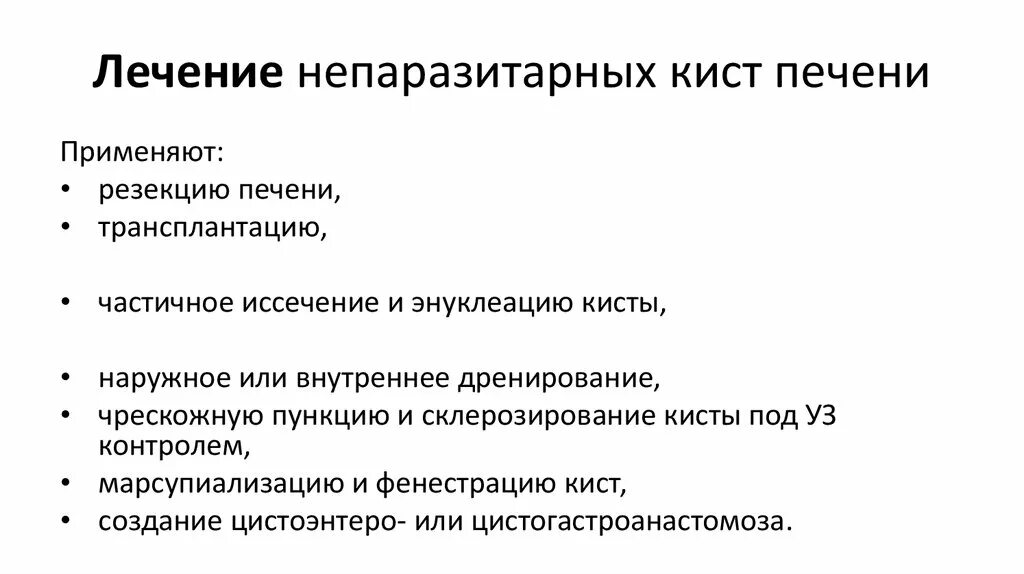 Лечение непаразитарных кист печени

Применяют:
• резекцию печени,
• трансплантацию,

• частичное иссечение и энуклеацию кисты,

• наружное или внутреннее дренирование,
• чрескожную пункцию и склерозирование кисты под УЗ контролем,
• марсупиализацию и фенестрацию кист,
• создание цистоэнтеро- или цистогастроанастомоза.